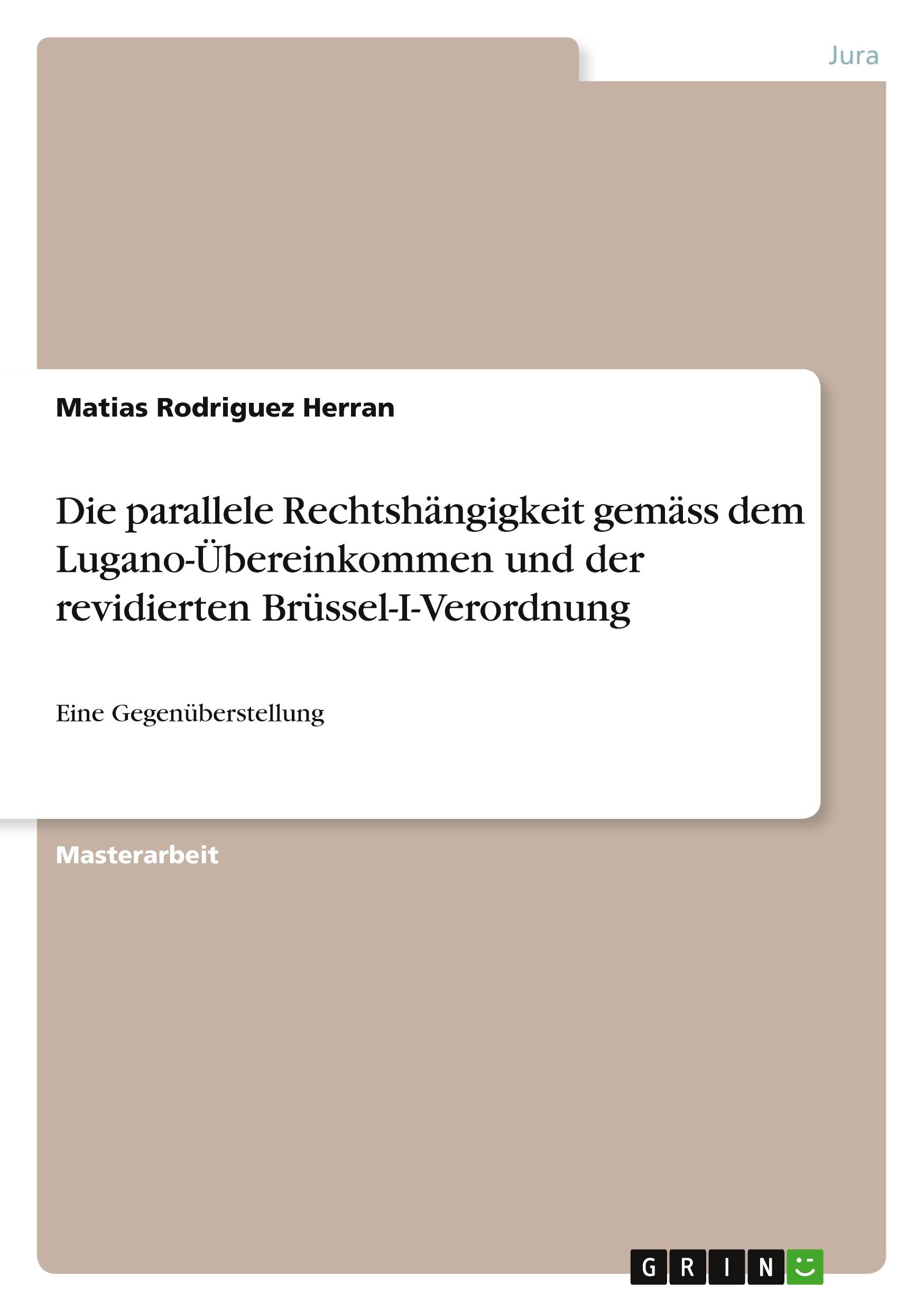 Jura

Matias Rodriguez Herran

Die parallele Rechtshängigkeit gemäss dem Lugano-Übereinkommen und der revidierten Brüssel-I-Verordnung

Eine Gegenüberstellung

Masterarbeit

GRIN